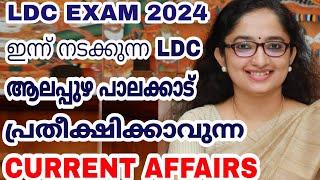 LDC EXAM 2024
ഇന്ന് നടക്കുന്ന LDC
ആലപ്പുഴ പാലക്കാട്
പ്രതീക്ഷിക്കാവുന്ന
CURRENT AFFAIRS